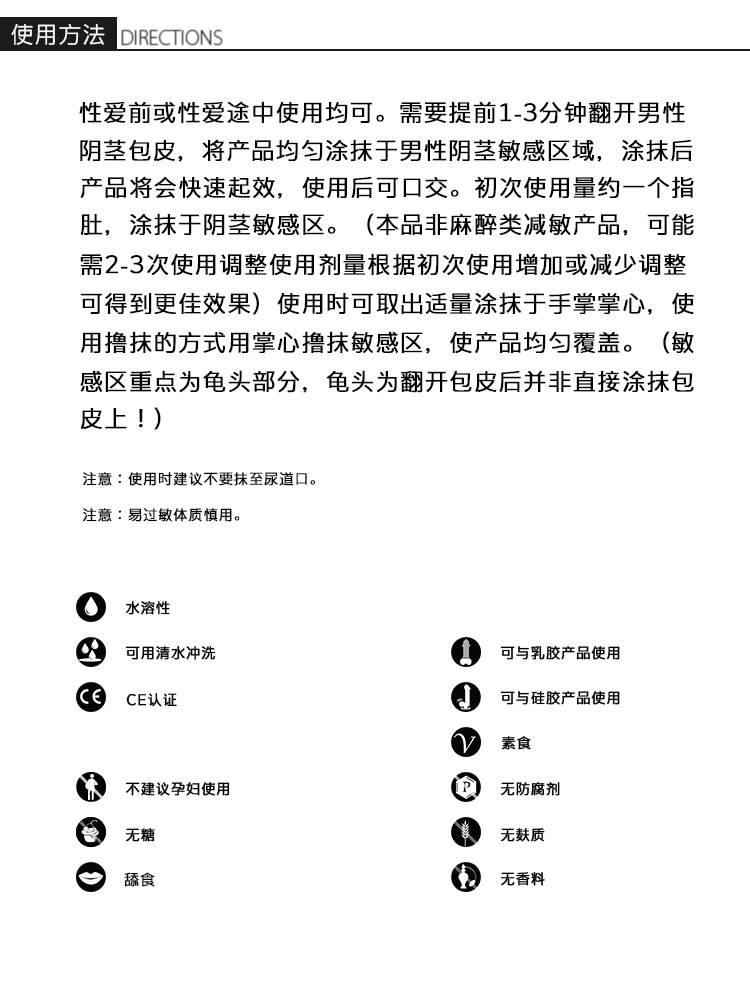 使用方法 DIRECTIONS

性爱前或性爱途中使用均可。需要提前1-3分钟翻开男性阴茎包皮，将产品均匀涂抹于男性阴茎敏感区域，涂抹后产品将会快速起效，使用后可口交。初次使用量约一个指肚，涂抹于阴茎敏感区。（本品非麻醉类减敏产品，可能需2-3次使用调整使用剂量根据初次使用增加或减少调整可得到更佳效果）使用时可取出适量涂抹于手掌掌心，使用撸抹的方式用掌心撸抹敏感区，使产品均匀覆盖。（敏感区重点为龟头部分，龟头为翻开包皮后并非直接涂抹包皮上！）

注意：使用时建议不要抹至尿道口。

注意：易过敏体质慎用。

水溶性

可用清水冲洗

CE认证

不建议孕妇使用

无糖

舔食

可与乳胶产品使用

可与硅胶产品使用

素食

无防腐剂

无麸质

无香料